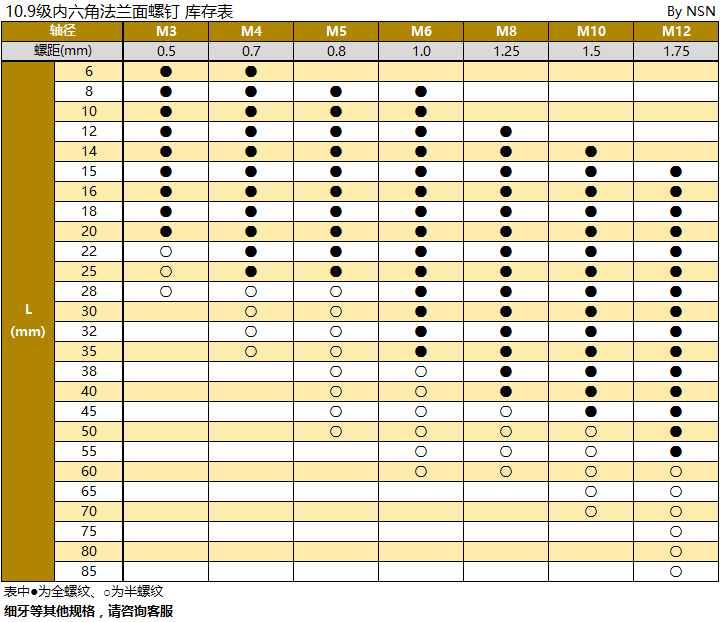 10.9级内六角法兰面螺钉 库存表

By NSN

| 轴径 | | M3 | M4 | M5 | M6 | M8 | M10 | M12 |
|---|---|---|---|---|---|---|---|---|
| 螺距(mm) | | 0.5 | 0.7 | 0.8 | 1.0 | 1.25 | 1.5 | 1.75 |
| L (mm) | 6 | ● | ● | | | | | |
| | 8 | ● | ● | ● | ● | | | |
| | 10 | ● | ● | ● | ● | | | |
| | 12 | ● | ● | ● | ● | ● | | |
| | 14 | ● | ● | ● | ● | ● | ● | |
| | 15 | ● | ● | ● | ● | ● | ● | ● |
| | 16 | ● | ● | ● | ● | ● | ● | ● |
| | 18 | ● | ● | ● | ● | ● | ● | ● |
| | 20 | ● | ● | ● | ● | ● | ● | ● |
| | 22 | ○ | ● | ● | ● | ● | ● | ● |
| | 25 | ○ | ● | ● | ● | ● | ● | ● |
| | 28 | ○ | ○ | ○ | ● | ● | ● | ● |
| | 30 | | ○ | ○ | ● | ● | ● | ● |
| | 32 | | ○ | ○ | ● | ● | ● | ● |
| | 35 | | ○ | ○ | ● | ● | ● | ● |
| | 38 | | | ○ | ○ | ● | ● | ● |
| | 40 | | | ○ | ○ | ● | ● | ● |
| | 45 | | | ○ | ○ | ○ | ● | ● |
| | 50 | | | ○ | ○ | ○ | ○ | ● |
| | 55 | | | | ○ | ○ | ○ | ● |
| | 60 | | | | ○ | ○ | ○ | ○ |
| | 65 | | | | | | ○ | ○ |
| | 70 | | | | | | ○ | ○ |
| | 75 | | | | | | | ○ |
| | 80 | | | | | | | ○ |
| | 85 | | | | | | | ○ |

表中●为全螺纹、○为半螺纹
细牙等其他规格，请咨询客服